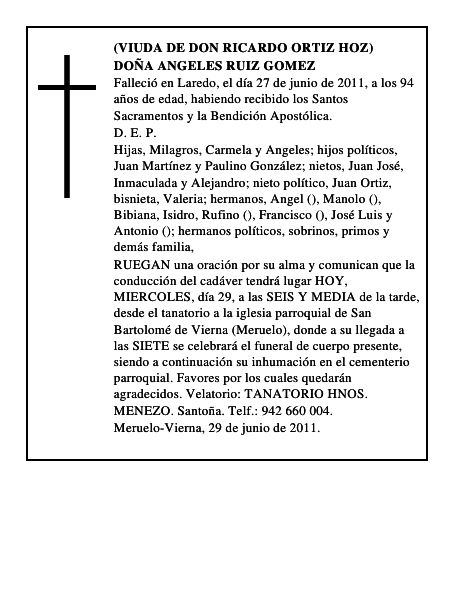 (VIUDA DE DON RICARDO ORTIZ HOZ)
DOÑA ANGELES RUIZ GOMEZ
Falleció en Laredo, el día 27 de junio de 2011, a los 94 años de edad, habiendo recibido los Santos Sacramentos y la Bendición Apostólica.
D. E. P.
Hijas, Milagros, Carmela y Angeles; hijos políticos, Juan Martínez y Paulino González; nietos, Juan José, Inmaculada y Alejandro; nieto político, Juan Ortiz, bisnieta, Valeria; hermanos, Angel (), Manolo (), Bibiana, Isidro, Rufino (), Francisco (), José Luis y Antonio (); hermanos políticos, sobrinos, primos y demás familia,
RUEGAN una oración por su alma y comunican que la conducción del cadáver tendrá lugar HOY, MIERCOLES, día 29, a las SEIS Y MEDIA de la tarde, desde el tanatorio a la iglesia parroquial de San Bartolomé de Vierna (Meruelo), donde a su llegada a las SIETE se celebrará el funeral de cuerpo presente, siendo a continuación su inhumación en el cementerio parroquial. Favores por los cuales quedarán agradecidos. Velatorio: TANATORIO HNOS. MENEZO. Santoña. Telf.: 942 660 004.
Meruelo-Vierna, 29 de junio de 2011.